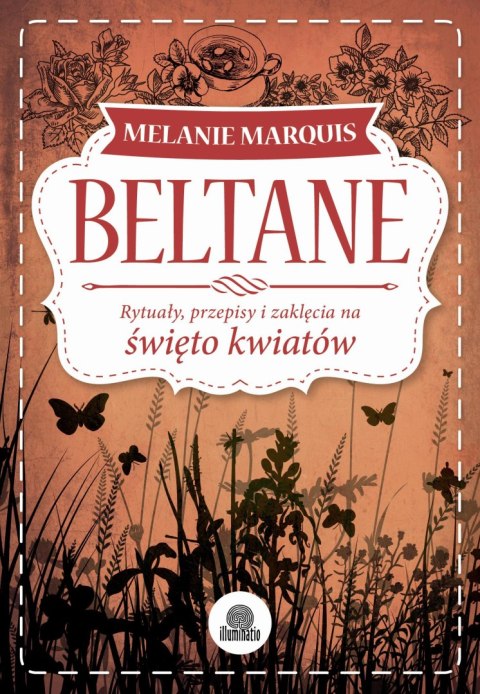 MELANIE MARQUIS

BELTANE

Rytuały, przepisy i zaklęcia na
święto kwiatów

illuminatio